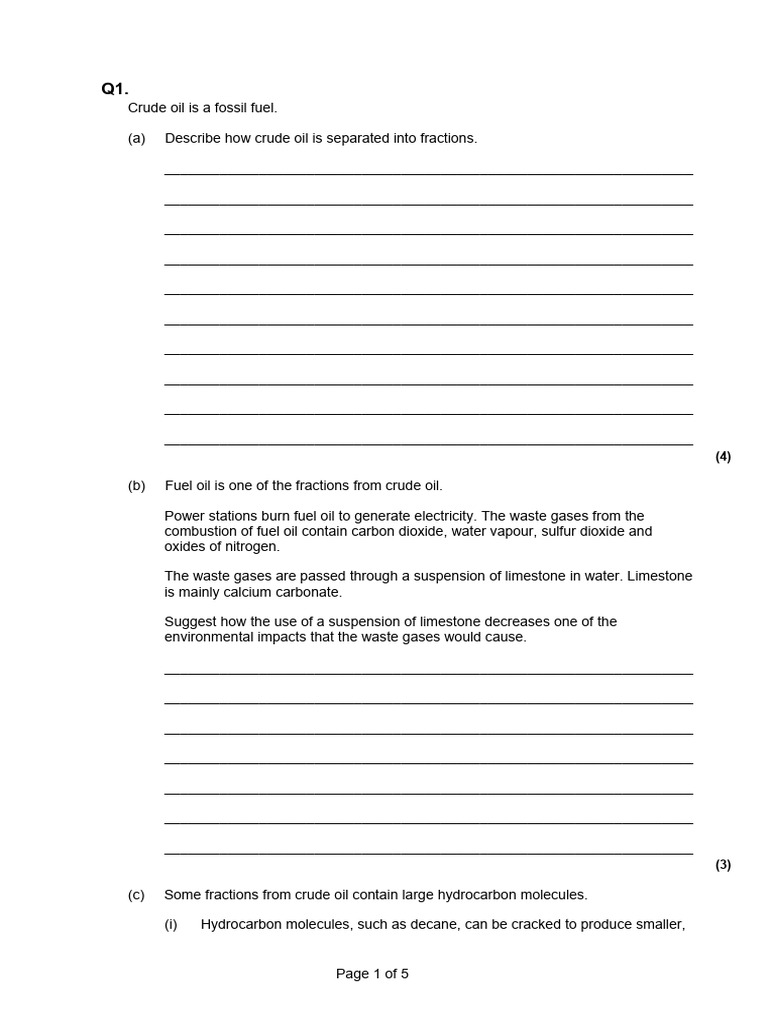 Q1.
Crude oil is a fossil fuel.

(a) Describe how crude oil is separated into fractions.

(4)

(b) Fuel oil is one of the fractions from crude oil.

Power stations burn fuel oil to generate electricity. The waste gases from the combustion of fuel oil contain carbon dioxide, water vapour, sulfur dioxide and oxides of nitrogen.

The waste gases are passed through a suspension of limestone in water. Limestone is mainly calcium carbonate.

Suggest how the use of a suspension of limestone decreases one of the environmental impacts that the waste gases would cause.

(3)

(c) Some fractions from crude oil contain large hydrocarbon molecules.

(i) Hydrocarbon molecules, such as decane, can be cracked to produce smaller,

Page 1 of 5